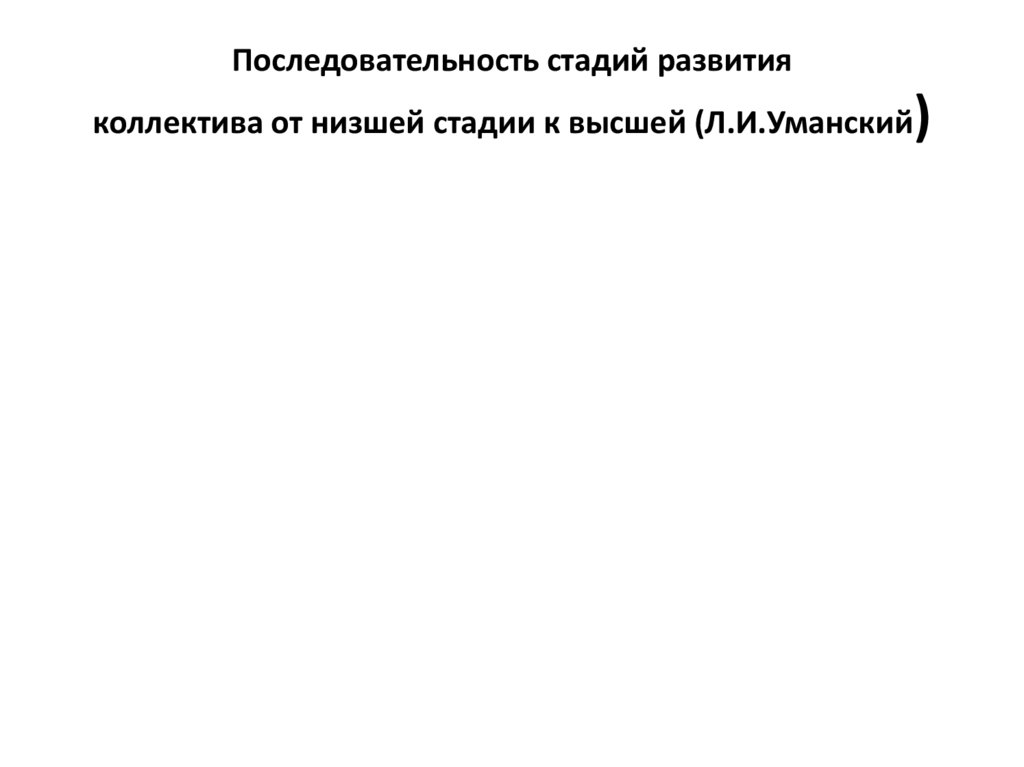 Последовательность стадий развития

коллектива от низшей стадии к высшей (Л.И.Уманский)